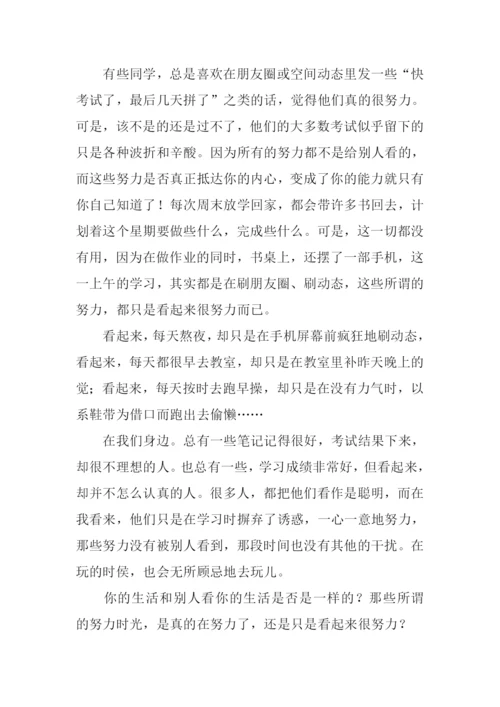 有些同学，总是喜欢在朋友圈或空间动态里发一些“快考试了，最后几天拼了”之类的话，觉得他们真的很努力。可是，该不是的还是过不了，他们的大多数考试似乎留下的只是各种波折和辛酸。因为所有的努力都不是给别人看的，而这些努力是否真正抵达你的内心，变成了你的能力就只有你自己知道了！每次周末放学回家，都会带许多书回去，计划着这个星期要做些什么，完成些什么。可是，这一切都没有用，因为在做作业的同时，书桌上，还摆了一部手机，这一上午的学习，其实都是在刷朋友圈、刷动态，这些所谓的努力，都只是看起来很努力而已。

看起来，每天熬夜，却只是在手机屏幕前疯狂地刷动态，看起来，每天都很早去教室，却只是在教室里补昨天晚上的觉；看起来，每天按时去跑早操，却只是在没有力气时，以系鞋带为借口而跑出去偷懒……

在我们身边。总有一些笔记记得很好，考试结果下来，却很不理想的人。也总有一些，学习成绩非常好，但看起来，却并不怎么认真的人。很多人，都把他们看作是聪明，而在我看来，他们只是在学习时摒弃了诱惑，一心一意地努力，那些努力没有被别人看到，那段时间也没有其他的干扰。在玩的时侯，也会无所顾忌地去玩儿。

你的生活和别人看你的生活是否是一样的？那些所谓的努力时光，是真的在努力了，还是只是看起来很努力？